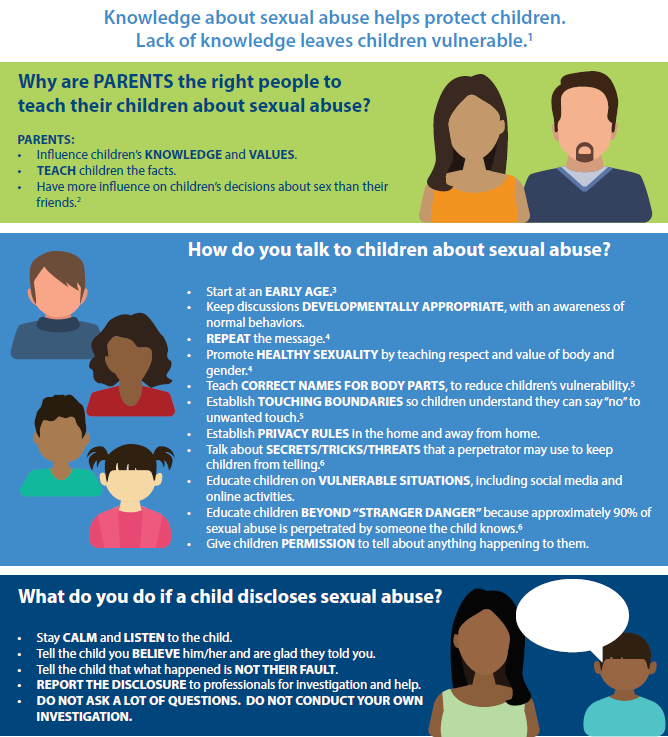 Knowledge about sexual abuse helps protect children. Lack of knowledge leaves children vulnerable.$^{1}$

Why are PARENTS the right people to teach their children about sexual abuse?

PARENTS:
• Influence children's KNOWLEDGE and VALUES.
• TEACH children the facts.
• Have more influence on children's decisions about sex than their friends.$^{2}$

How do you talk to children about sexual abuse?

• Start at an EARLY AGE.$^{3}$
• Keep discussions DEVELOPMENTALLY APPROPRIATE, with an awareness of normal behaviors.
• REPEAT the message.$^{4}$
• Promote HEALTHY SEXUALITY by teaching respect and value of body and gender.$^{4}$
• Teach CORRECT NAMES FOR BODY PARTS, to reduce children's vulnerability.$^{5}$
• Establish TOUCHING BOUNDARIES so children understand they can say "no" to unwanted touch.$^{5}$
• Establish PRIVACY RULES in the home and away from home.
• Talk about SECRETS/TRICKS/THREATS that a perpetrator may use to keep children from telling.$^{6}$
• Educate children on VULNERABLE SITUATIONS, including social media and online activities.
• Educate children BEYOND "STRANGER DANGER" because approximately 90% of sexual abuse is perpetrated by someone the child knows.$^{6}$
• Give children PERMISSION to tell about anything happening to them.

What do you do if a child discloses sexual abuse?

• Stay CALM and LISTEN to the child.
• Tell the child you BELIEVE him/her and are glad they told you.
• Tell the child that what happened is NOT THEIR FAULT.
• REPORT THE DISCLOSURE to professionals for investigation and help.
• DO NOT ASK A LOT OF QUESTIONS. DO NOT CONDUCT YOUR OWN INVESTIGATION.